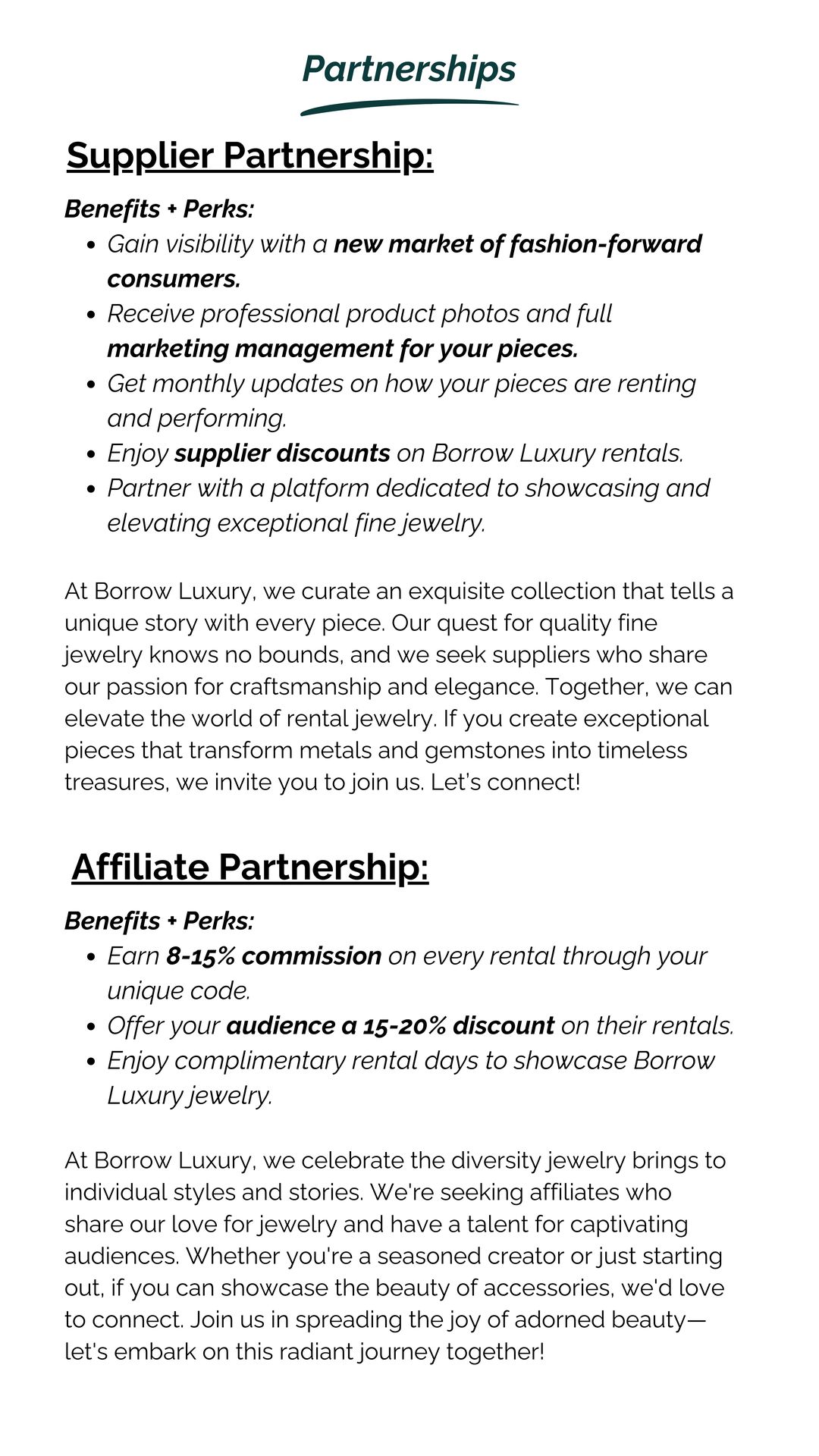 Partnerships

Supplier Partnership:

Benefits + Perks:

- Gain visibility with a new market of fashion-forward consumers.
- Receive professional product photos and full marketing management for your pieces.
- Get monthly updates on how your pieces are renting and performing.
- Enjoy supplier discounts on Borrow Luxury rentals.
- Partner with a platform dedicated to showcasing and elevating exceptional fine jewelry.

At Borrow Luxury, we curate an exquisite collection that tells a unique story with every piece. Our quest for quality fine jewelry knows no bounds, and we seek suppliers who share our passion for craftsmanship and elegance. Together, we can elevate the world of rental jewelry. If you create exceptional pieces that transform metals and gemstones into timeless treasures, we invite you to join us. Let's connect!

Affiliate Partnership:

Benefits + Perks:

- Earn 8-15% commission on every rental through your unique code.
- Offer your audience a 15-20% discount on their rentals.
- Enjoy complimentary rental days to showcase Borrow Luxury jewelry.

At Borrow Luxury, we celebrate the diversity jewelry brings to individual styles and stories. We're seeking affiliates who share our love for jewelry and have a talent for captivating audiences. Whether you're a seasoned creator or just starting out, if you can showcase the beauty of accessories, we'd love to connect. Join us in spreading the joy of adorned beauty—let's embark on this radiant journey together!